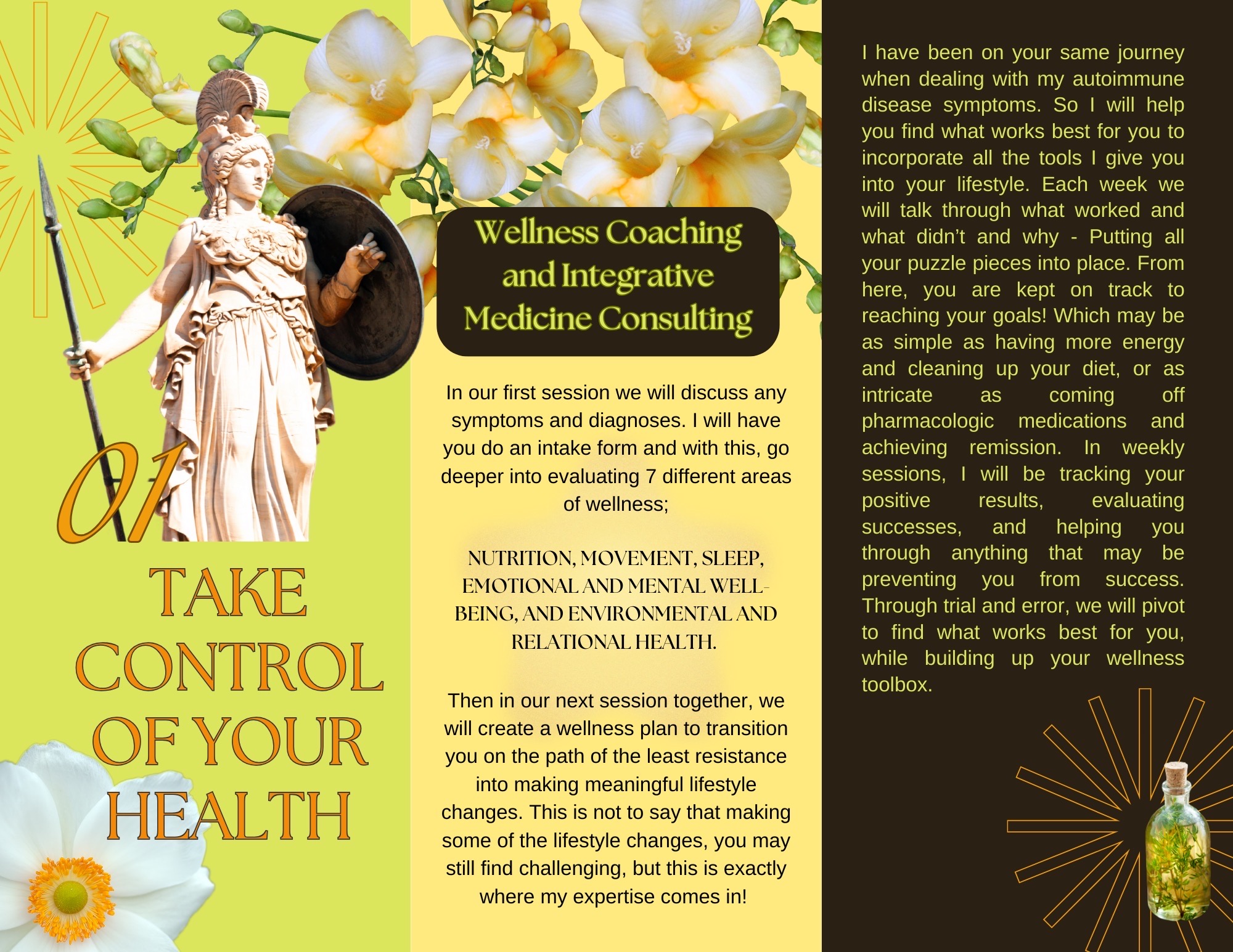 01

TAKE CONTROL OF YOUR HEALTH

Wellness Coaching and Integrative Medicine Consulting

In our first session we will discuss any symptoms and diagnoses. I will have you do an intake form and with this, go deeper into evaluating 7 different areas of wellness;

NUTRITION, MOVEMENT, SLEEP, EMOTIONAL AND MENTAL WELL-BEING, AND ENVIRONMENTAL AND RELATIONAL HEALTH.

Then in our next session together, we will create a wellness plan to transition you on the path of the least resistance into making meaningful lifestyle changes. This is not to say that making some of the lifestyle changes, you may still find challenging, but this is exactly where my expertise comes in!

I have been on your same journey when dealing with my autoimmune disease symptoms. So I will help you find what works best for you to incorporate all the tools I give you into your lifestyle. Each week we will talk through what worked and what didn't and why - Putting all your puzzle pieces into place. From here, you are kept on track to reaching your goals! Which may be as simple as having more energy and cleaning up your diet, or as intricate as coming off pharmacologic medications and achieving remission. In weekly sessions, I will be tracking your positive results, evaluating successes, and helping you through anything that may be preventing you from success. Through trial and error, we will pivot to find what works best for you, while building up your wellness toolbox.